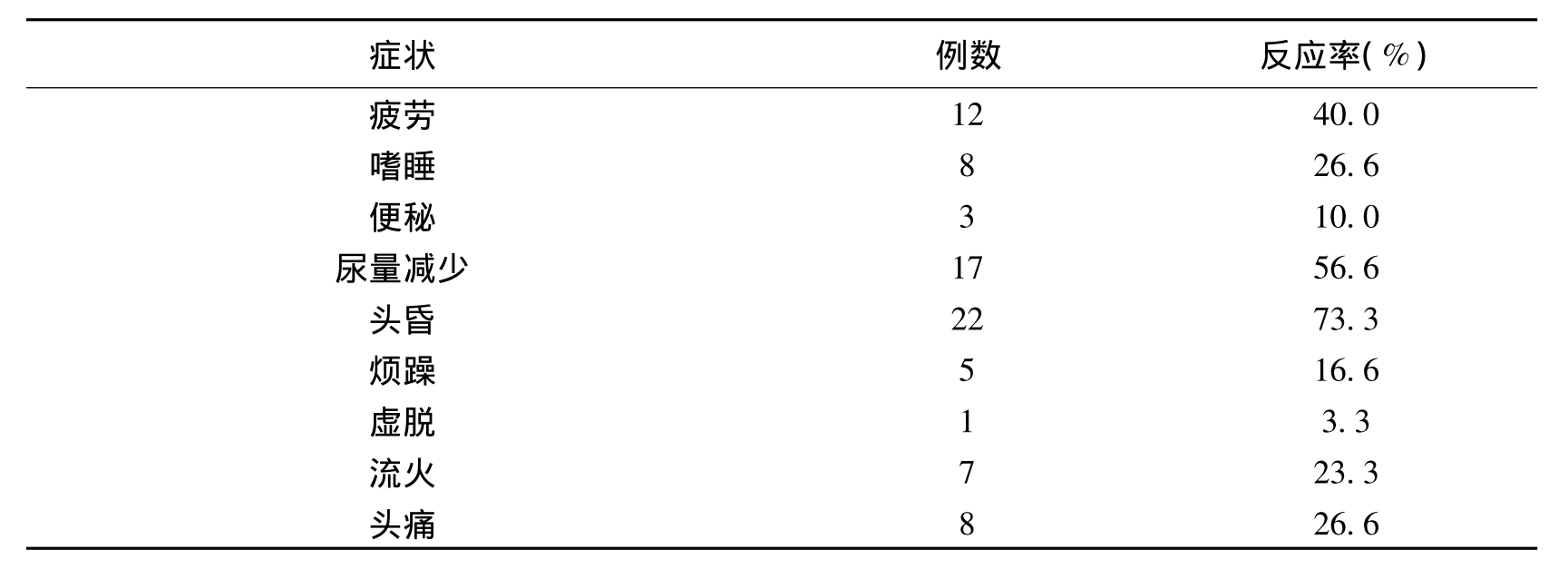 | 症状 | 例数 | 反应率(%) |
|---|---|---|
| 疲劳 | 12 | 40.0 |
| 嗜睡 | 8 | 26.6 |
| 便秘 | 3 | 10.0 |
| 尿量减少 | 17 | 56.6 |
| 头昏 | 22 | 73.3 |
| 烦躁 | 5 | 16.6 |
| 虚脱 | 1 | 3.3 |
| 流火 | 7 | 23.3 |
| 头痛 | 8 | 26.6 |